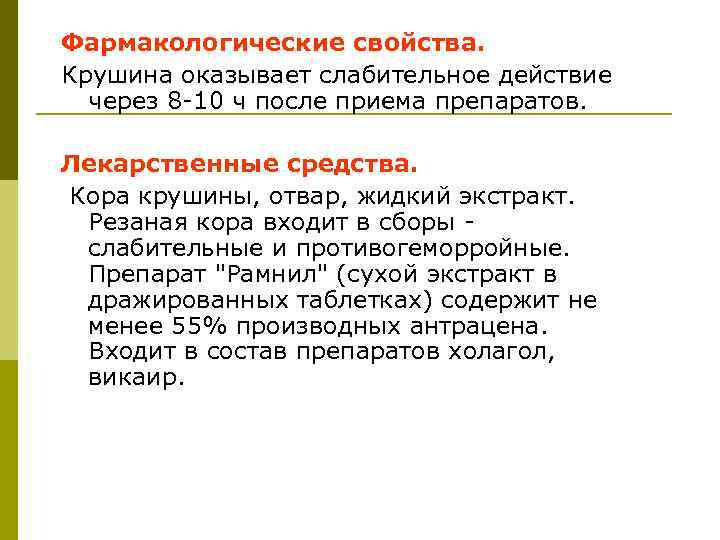 Фармакологические свойства.

Крушина оказывает слабительное действие через 8-10 ч после приема препаратов.

Лекарственные средства.

Кора крушины, отвар, жидкий экстракт. Резаная кора входит в сборы - слабительные и противогеморройные. Препарат "Рамнил" (сухой экстракт в дражированных таблетках) содержит не менее 55% производных антрацена. Входит в состав препаратов холагол, викаир.